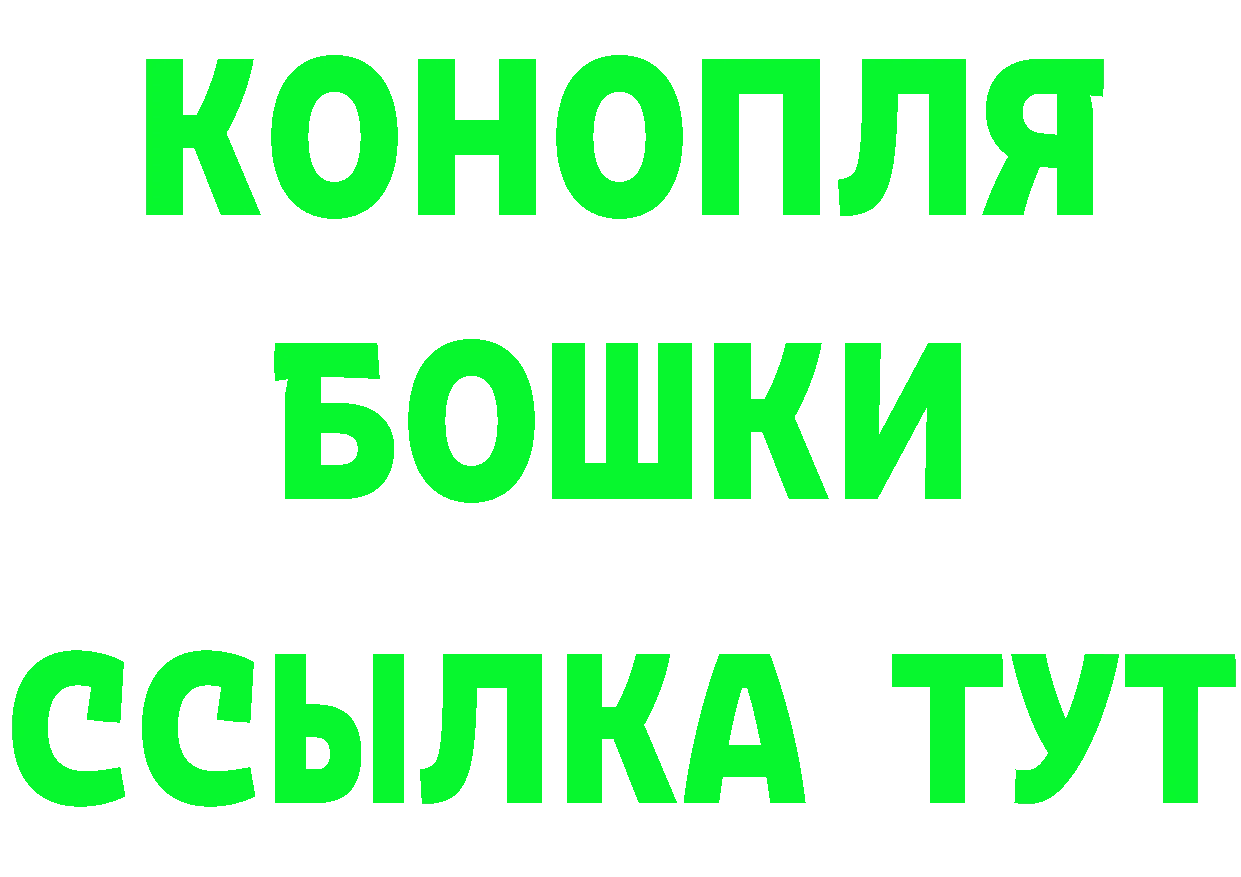 КОНОПЛЯ
БОШКИ
ССЫЛКА ТУТ